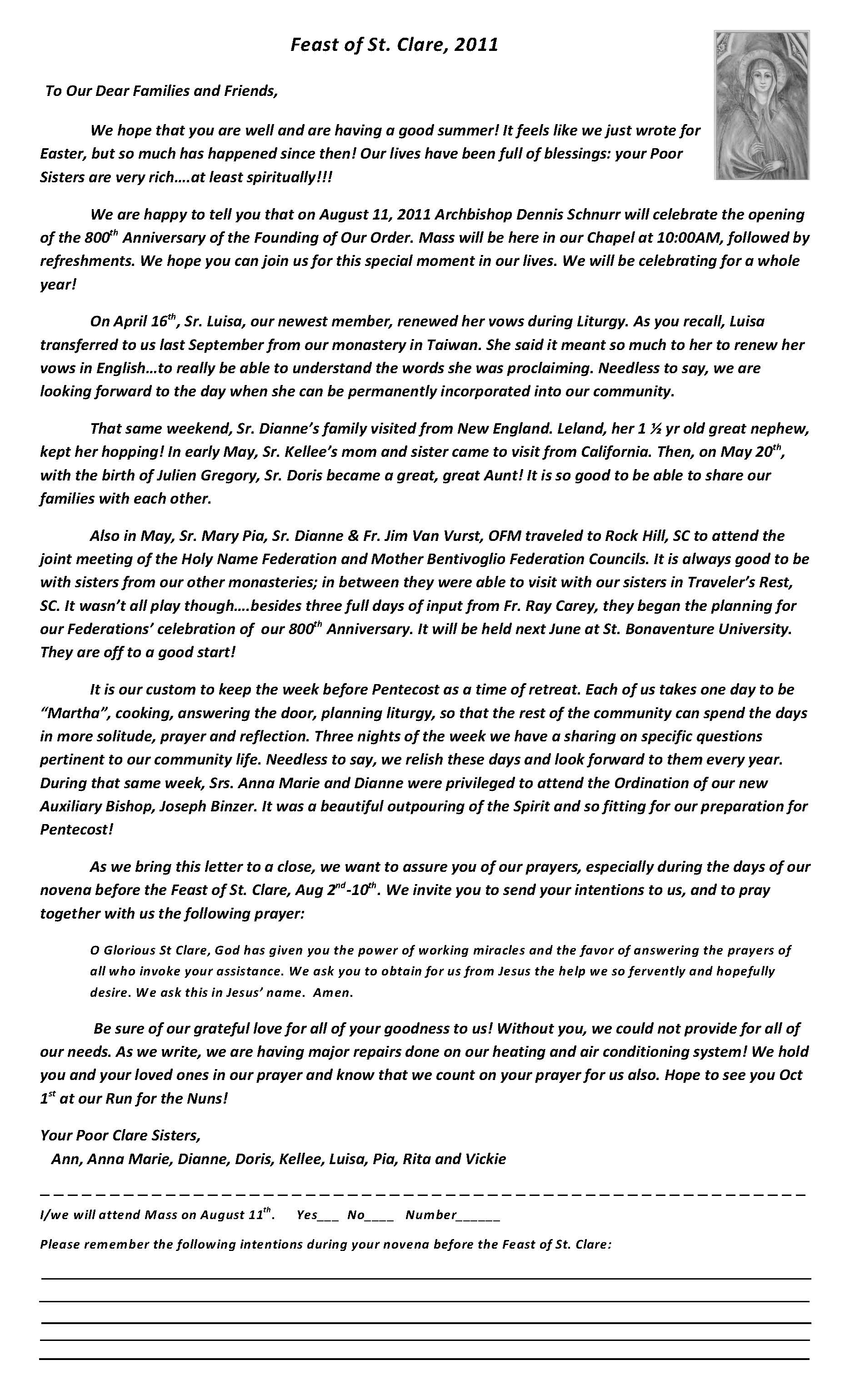 Feast of St. Clare, 2011

To Our Dear Families and Friends,

We hope that you are well and are having a good summer! It feels like we just wrote for Easter, but so much has happened since then! Our lives have been full of blessings: your Poor Sisters are very rich….at least spiritually!!!

We are happy to tell you that on August 11, 2011 Archbishop Dennis Schnurr will celebrate the opening of the 800$^{th}$ Anniversary of the Founding of Our Order. Mass will be here in our Chapel at 10:00AM, followed by refreshments. We hope you can join us for this special moment in our lives. We will be celebrating for a whole year!

On April 16$^{th}$, Sr. Luisa, our newest member, renewed her vows during Liturgy. As you recall, Luisa transferred to us last September from our monastery in Taiwan. She said it meant so much to her to renew her vows in English…to really be able to understand the words she was proclaiming. Needless to say, we are looking forward to the day when she can be permanently incorporated into our community.

That same weekend, Sr. Dianne's family visited from New England. Leland, her 1 ½ yr old great nephew, kept her hopping! In early May, Sr. Kellee's mom and sister came to visit from California. Then, on May 20$^{th}$, with the birth of Julien Gregory, Sr. Doris became a great, great Aunt! It is so good to be able to share our families with each other.

Also in May, Sr. Mary Pia, Sr. Dianne & Fr. Jim Van Vurst, OFM traveled to Rock Hill, SC to attend the joint meeting of the Holy Name Federation and Mother Bentivoglio Federation Councils. It is always good to be with sisters from our other monasteries; in between they were able to visit with our sisters in Traveler's Rest, SC. It wasn't all play though….besides three full days of input from Fr. Ray Carey, they began the planning for our Federations' celebration of our 800$^{th}$ Anniversary. It will be held next June at St. Bonaventure University. They are off to a good start!

It is our custom to keep the week before Pentecost as a time of retreat. Each of us takes one day to be "Martha", cooking, answering the door, planning liturgy, so that the rest of the community can spend the days in more solitude, prayer and reflection. Three nights of the week we have a sharing on specific questions pertinent to our community life. Needless to say, we relish these days and look forward to them every year. During that same week, Srs. Anna Marie and Dianne were privileged to attend the Ordination of our new Auxiliary Bishop, Joseph Binzer. It was a beautiful outpouring of the Spirit and so fitting for our preparation for Pentecost!

As we bring this letter to a close, we want to assure you of our prayers, especially during the days of our novena before the Feast of St. Clare, Aug 2$^{nd}$-10$^{th}$. We invite you to send your intentions to us, and to pray together with us the following prayer:

O Glorious St Clare, God has given you the power of working miracles and the favor of answering the prayers of all who invoke your assistance. We ask you to obtain for us from Jesus the help we so fervently and hopefully desire. We ask this in Jesus' name. Amen.

Be sure of our grateful love for all of your goodness to us! Without you, we could not provide for all of our needs. As we write, we are having major repairs done on our heating and air conditioning system! We hold you and your loved ones in our prayer and know that we count on your prayer for us also. Hope to see you Oct 1$^{st}$ at our Run for the Nuns!

Your Poor Clare Sisters,
Ann, Anna Marie, Dianne, Doris, Kellee, Luisa, Pia, Rita and Vickie

I/we will attend Mass on August 11$^{th}$. Yes___ No____ Number______

Please remember the following intentions during your novena before the Feast of St. Clare: